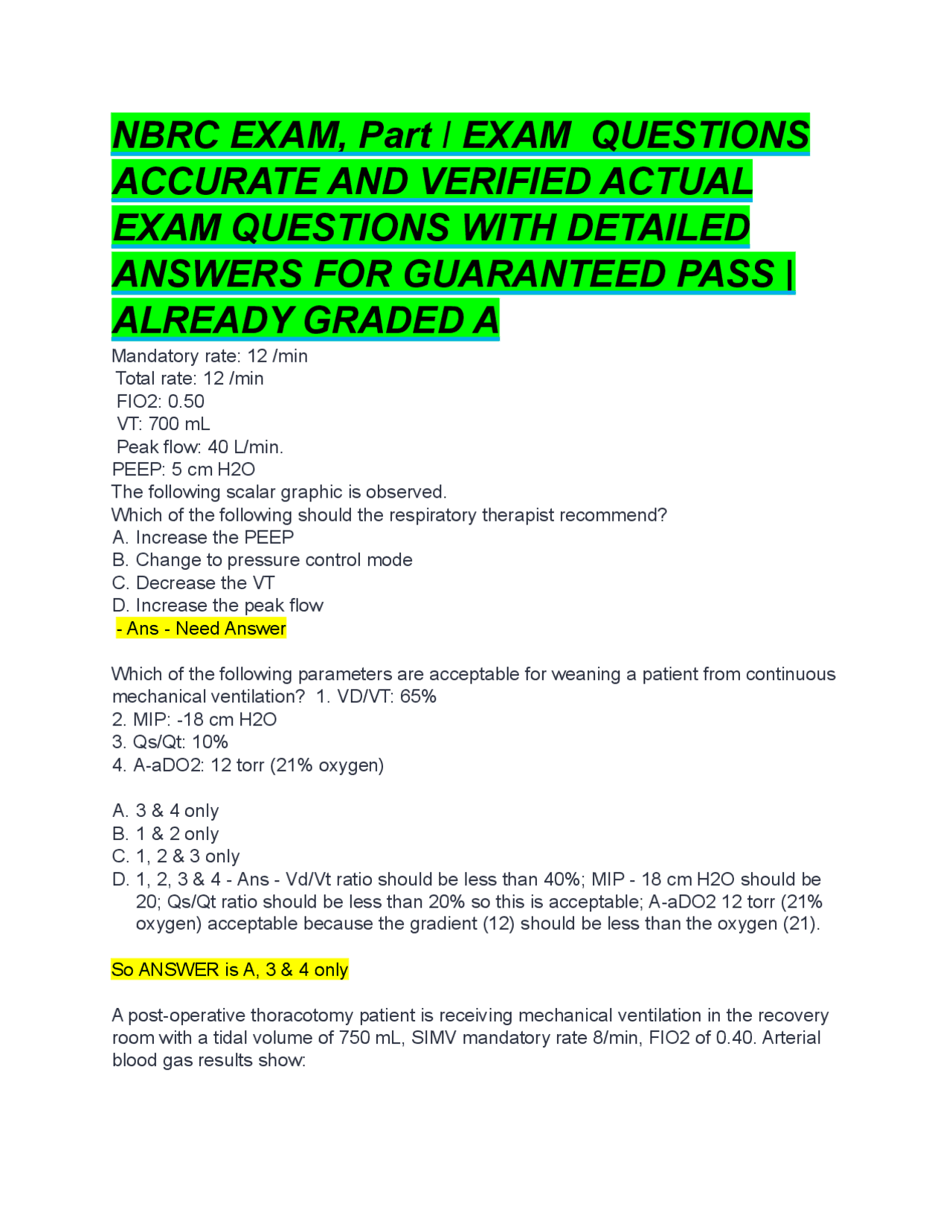 NBRC EXAM, Part I EXAM QUESTIONS ACCURATE AND VERIFIED ACTUAL EXAM QUESTIONS WITH DETAILED ANSWERS FOR GUARANTEED PASS | ALREADY GRADED A

Mandatory rate: 12 /min
Total rate: 12 /min
FIO2: 0.50
VT: 700 mL
Peak flow: 40 L/min.
PEEP: 5 cm H2O
The following scalar graphic is observed.
Which of the following should the respiratory therapist recommend?
A. Increase the PEEP
B. Change to pressure control mode
C. Decrease the VT
D. Increase the peak flow
- Ans - Need Answer

Which of the following parameters are acceptable for weaning a patient from continuous mechanical ventilation? 1. VD/VT: 65%
2. MIP: -18 cm H2O
3. Qs/Qt: 10%
4. A-aDO2: 12 torr (21% oxygen)

A. 3 & 4 only
B. 1 & 2 only
C. 1, 2 & 3 only
D. 1, 2, 3 & 4 - Ans - Vd/Vt ratio should be less than 40%; MIP - 18 cm H2O should be 20; Qs/Qt ratio should be less than 20% so this is acceptable; A-aDO2 12 torr (21% oxygen) acceptable because the gradient (12) should be less than the oxygen (21).

So ANSWER is A, 3 & 4 only

A post-operative thoracotomy patient is receiving mechanical ventilation in the recovery room with a tidal volume of 750 mL, SIMV mandatory rate 8/min, FIO2 of 0.40. Arterial blood gas results show: